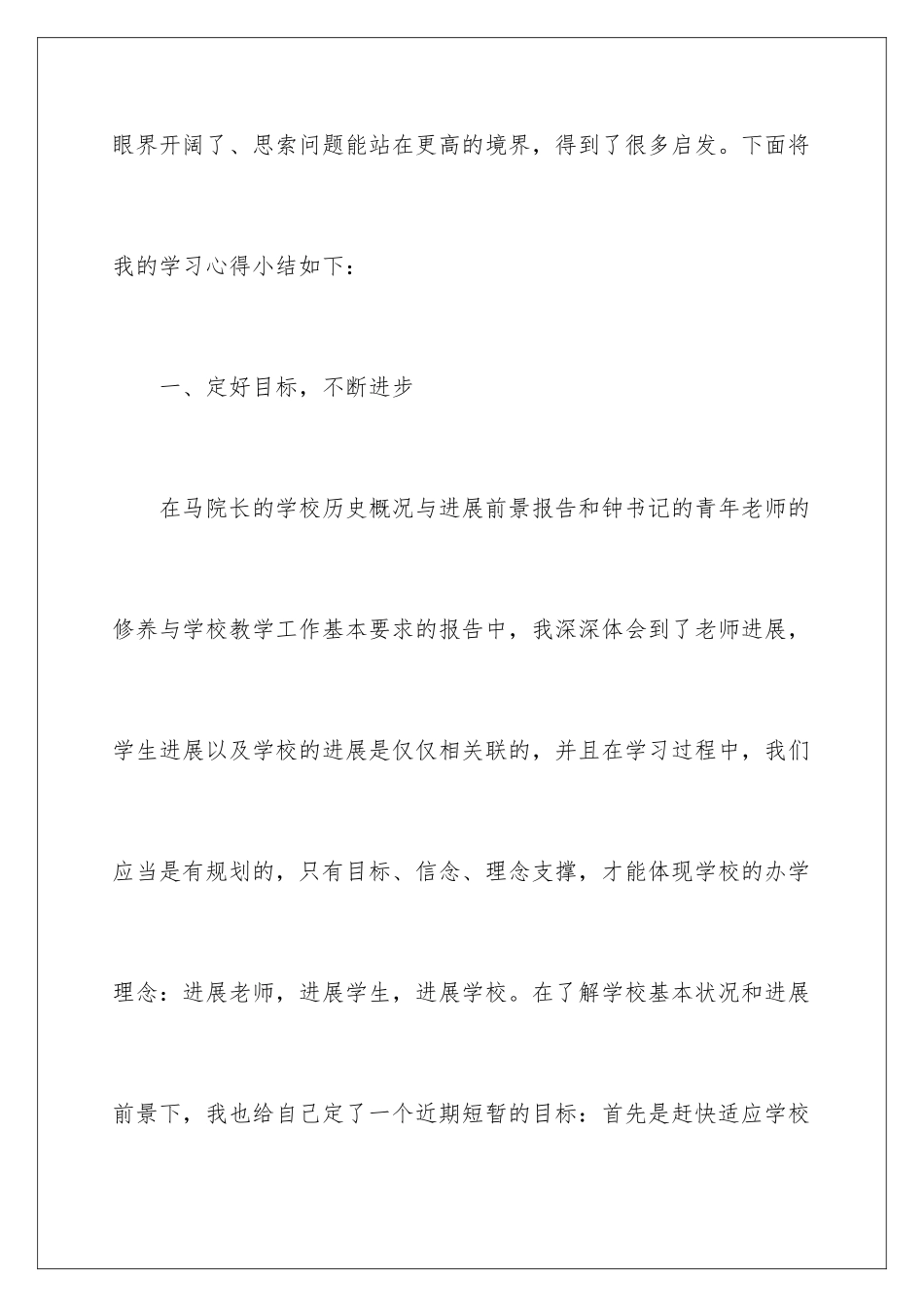 眼界开阔了、思索问题能站在更高的境界，得到了很多启发。下面将我的学习心得小结如下：

一、定好目标，不断进步

在马院长的学校历史概况与进展前景报告和钟书记的青年老师的修养与学校教学工作基本要求的报告中，我深深体会到了老师进展，学生进展以及学校的进展是仅仅相关联的，并且在学习过程中，我们应当是有规划的，只有目标、信念、理念支撑，才能体现学校的办学理念：进展老师，进展学生，进展学校。在了解学校基本状况和进展前景下，我也给自己定了一个近期短暂的目标：首先是赶快适应学校